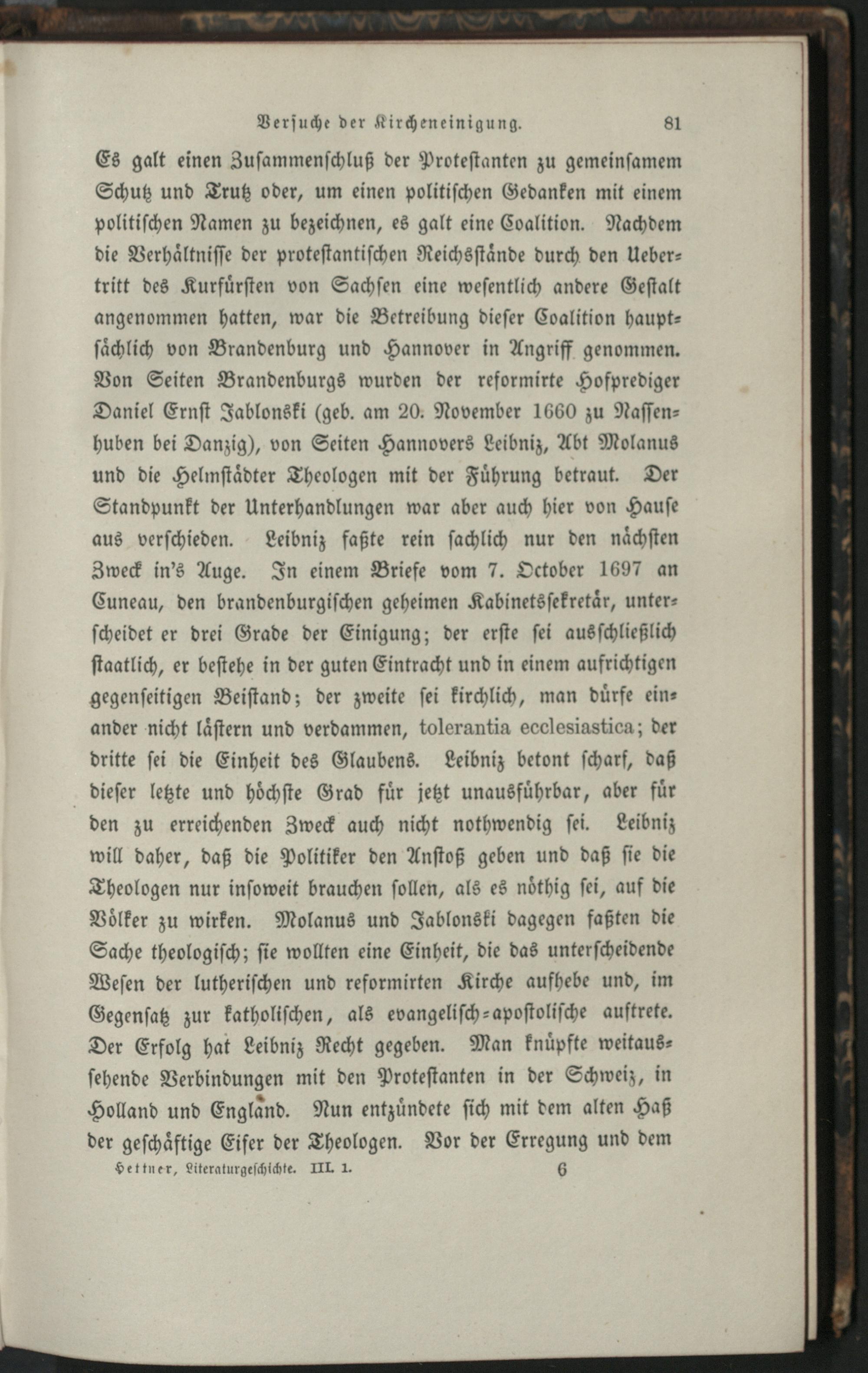 Versuche der Kircheneinigung. 81

Es galt einen Zusammenschluß der Protestanten zu gemeinsamem Schutz und Trutz oder, um einen politischen Gedanken mit einem politischen Namen zu bezeichnen, es galt eine Coalition. Nachdem die Verhältnisse der protestantischen Reichsstände durch den Uebertritt des Kurfürsten von Sachsen eine wesentlich andere Gestalt angenommen hatten, war die Betreibung dieser Coalition hauptsächlich von Brandenburg und Hannover in Angriff genommen. Von Seiten Brandenburgs wurden der reformirte Hofprediger Daniel Ernst Jablonski (geb. am 20. November 1660 zu Nassenhuben bei Danzig), von Seiten Hannovers Leibniz, Abt Molanus und die Helmstädter Theologen mit der Führung betraut. Der Standpunkt der Unterhandlungen war aber auch hier von Hause aus verschieden. Leibniz faßte rein sachlich nur den nächsten Zweck in's Auge. In einem Briefe vom 7. October 1697 an Cuneau, den brandenburgischen geheimen Kabinetssekretär, unterscheidet er drei Grade der Einigung; der erste sei ausschließlich staatlich, er bestehe in der guten Eintracht und in einem aufrichtigen gegenseitigen Beistand; der zweite sei kirchlich, man dürfe einander nicht lästern und verdammen, tolerantia ecclesiastica; der dritte sei die Einheit des Glaubens. Leibniz betont scharf, daß dieser letzte und höchste Grad für jetzt unausführbar, aber für den zu erreichenden Zweck auch nicht nothwendig sei. Leibniz will daher, daß die Politiker den Anstoß geben und daß sie die Theologen nur insoweit brauchen sollen, als es nöthig sei, auf die Völker zu wirken. Molanus und Jablonski dagegen faßten die Sache theologisch; sie wollten eine Einheit, die das unterscheidende Wesen der lutherischen und reformirten Kirche aufhebe und, im Gegensatz zur katholischen, als evangelisch-apostolische auftrete. Der Erfolg hat Leibniz Recht gegeben. Man knüpfte weitaussehende Verbindungen mit den Protestanten in der Schweiz, in Holland und England. Nun entzündete sich mit dem alten Haß der geschäftige Eifer der Theologen. Vor der Erregung und dem

Hettner, Literaturgeschichte. III. 1. 6